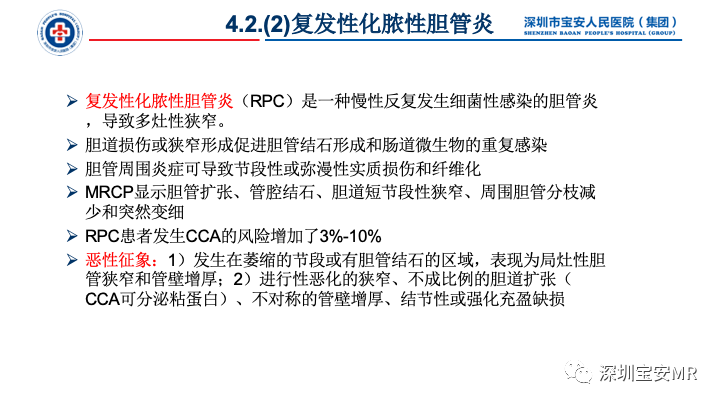 4.2.(2)复发性化脓性胆管炎

深圳市宝安人民医院（集团）
SHENZHEN BAOAN PEOPLE'S HOSPITAL (GROUP)

➢ 复发性化脓性胆管炎（RPC）是一种慢性反复发生细菌性感染的胆管炎，导致多灶性狭窄。
➢ 胆道损伤或狭窄形成促进胆管结石形成和肠道微生物的重复感染
➢ 胆管周围炎症可导致节段性或弥漫性实质损伤和纤维化
➢ MRCP显示胆管扩张、管腔结石、胆道短节段性狭窄、周围胆管分枝减少和突然变细
➢ RPC患者发生CCA的风险增加了3%-10%
➢ 恶性征象：1）发生在萎缩的节段或有胆管结石的区域，表现为局灶性胆管狭窄和管壁增厚；2）进行性恶化的狭窄、不成比例的胆道扩张（CCA可分泌粘蛋白）、不对称的管壁增厚、结节性或强化充盈缺损

深圳宝安MR